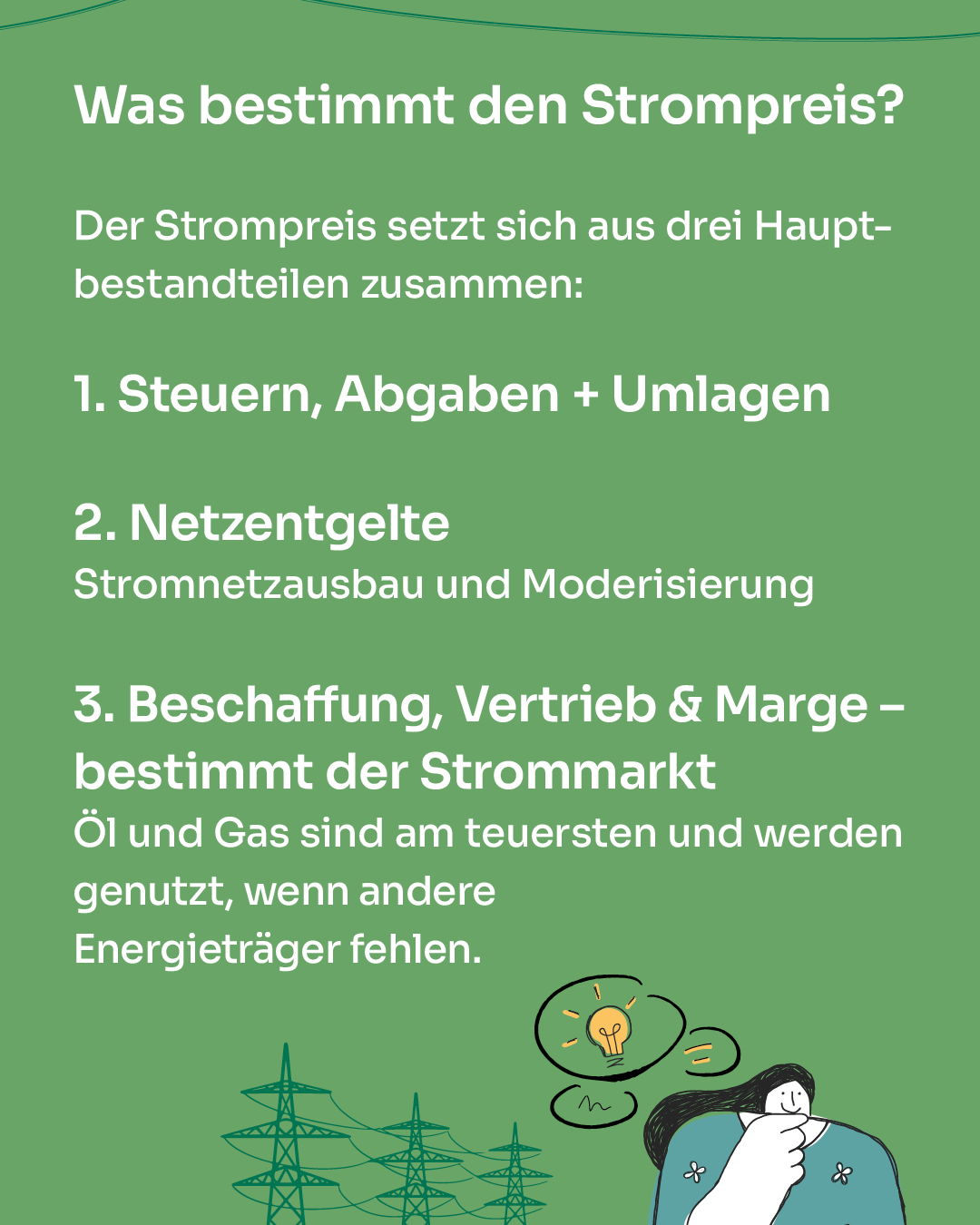 Was bestimmt den Strompreis?

Der Strompreis setzt sich aus drei Hauptbestandteilen zusammen:

1. Steuern, Abgaben + Umlagen

2. Netzentgelte
Stromnetzausbau und Moderisierung

3. Beschaffung, Vertrieb & Marge – bestimmt der Strommarkt
Öl und Gas sind am teuersten und werden genutzt, wenn andere Energieträger fehlen.